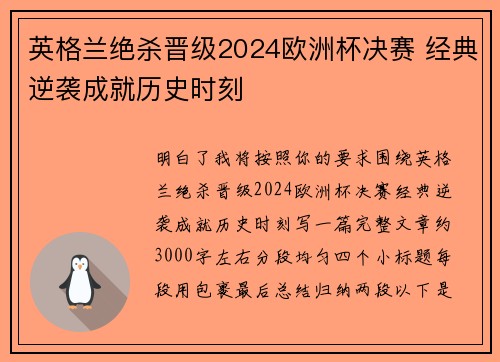 英格兰绝杀晋级2024欧洲杯决赛 经典逆袭成就历史时刻

明白了我将按照你的要求围绕英格兰绝杀晋级2024欧洲杯决赛经典逆袭成就历史时刻写一篇完整文章约3000字左右分段均匀四个小标题每段用包裹最后总结归纳两段以下是